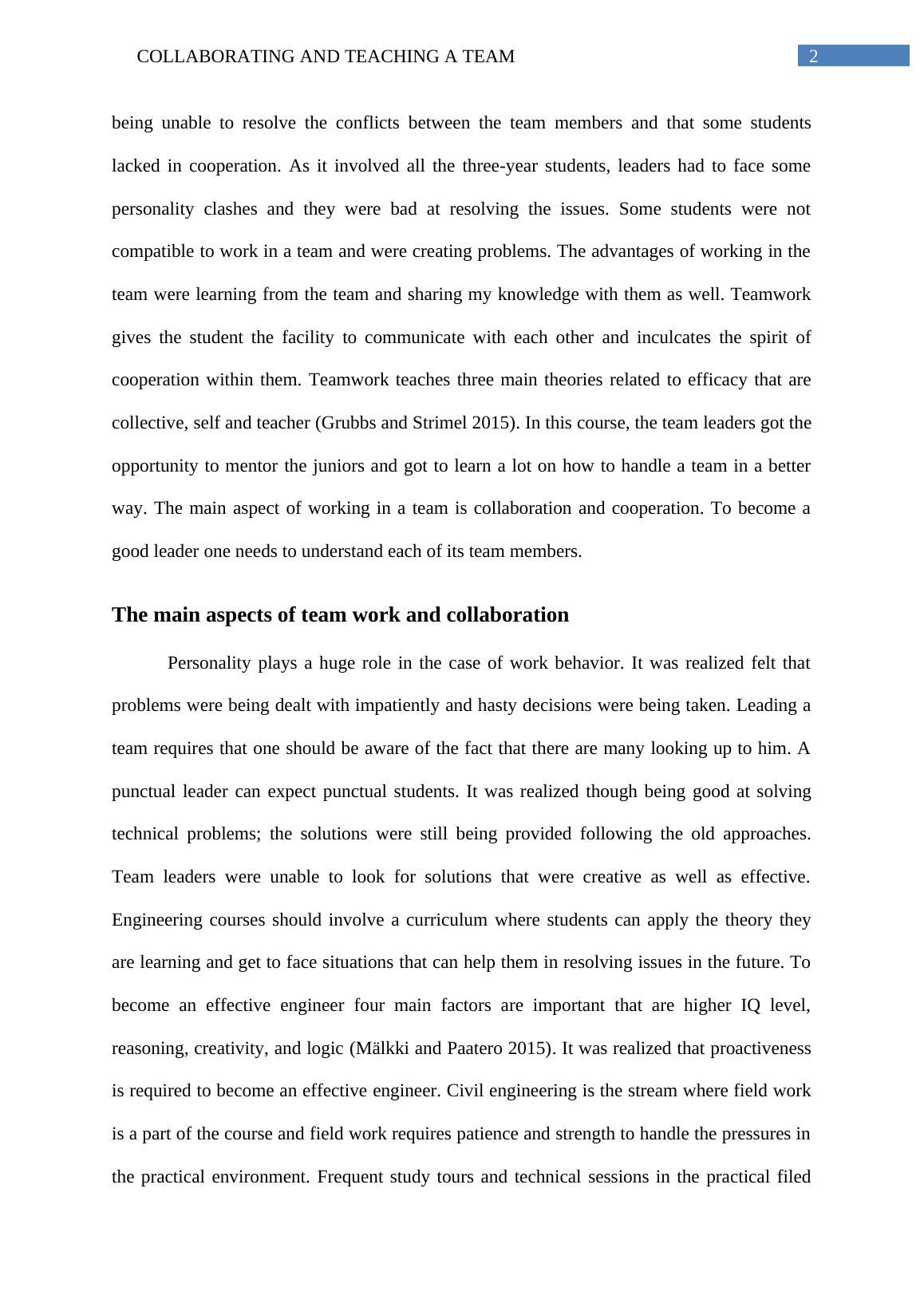 COLLABORATING AND TEACHING A TEAM 2

being unable to resolve the conflicts between the team members and that some students lacked in cooperation. As it involved all the three-year students, leaders had to face some personality clashes and they were bad at resolving the issues. Some students were not compatible to work in a team and were creating problems. The advantages of working in the team were learning from the team and sharing my knowledge with them as well. Teamwork gives the student the facility to communicate with each other and inculcates the spirit of cooperation within them. Teamwork teaches three main theories related to efficacy that are collective, self and teacher (Grubbs and Strimel 2015). In this course, the team leaders got the opportunity to mentor the juniors and got to learn a lot on how to handle a team in a better way. The main aspect of working in a team is collaboration and cooperation. To become a good leader one needs to understand each of its team members.

The main aspects of team work and collaboration

Personality plays a huge role in the case of work behavior. It was realized felt that problems were being dealt with impatiently and hasty decisions were being taken. Leading a team requires that one should be aware of the fact that there are many looking up to him. A punctual leader can expect punctual students. It was realized though being good at solving technical problems; the solutions were still being provided following the old approaches. Team leaders were unable to look for solutions that were creative as well as effective. Engineering courses should involve a curriculum where students can apply the theory they are learning and get to face situations that can help them in resolving issues in the future. To become an effective engineer four main factors are important that are higher IQ level, reasoning, creativity, and logic (Mälkki and Paatero 2015). It was realized that proactiveness is required to become an effective engineer. Civil engineering is the stream where field work is a part of the course and field work requires patience and strength to handle the pressures in the practical environment. Frequent study tours and technical sessions in the practical filed